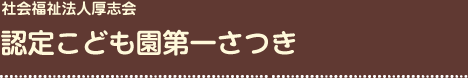 社会福祉法人厚志会
認定こども園第一さつき